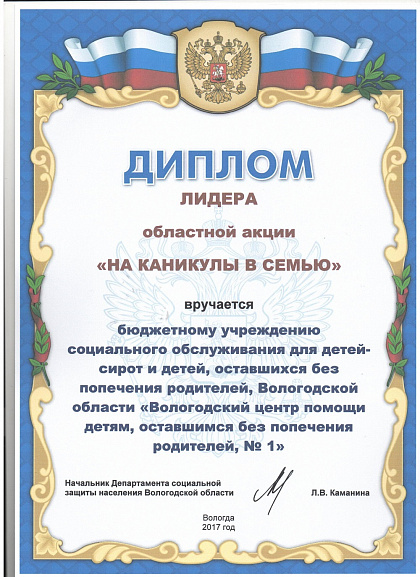 ДИПЛОМ

ЛИДЕРА

областной акции

«НА КАНИКУЛЫ В СЕМЬЮ»

вручается

бюджетному учреждению социального обслуживания для детей-сирот и детей, оставшихся без попечения родителей, Вологодской области «Вологодский центр помощи детям, оставшимся без попечения родителей, № 1»

Начальник Департамента социальной защиты населения Вологодской области

Л.В. Каманина

Вологда
2017 год